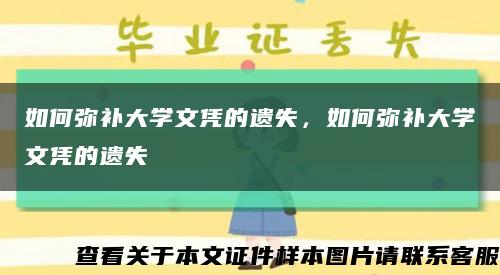 毕业证丢失

如何弥补大学文凭的遗失，如何弥补大学文凭的遗失

查看关于本文证件样本图片请联系客服